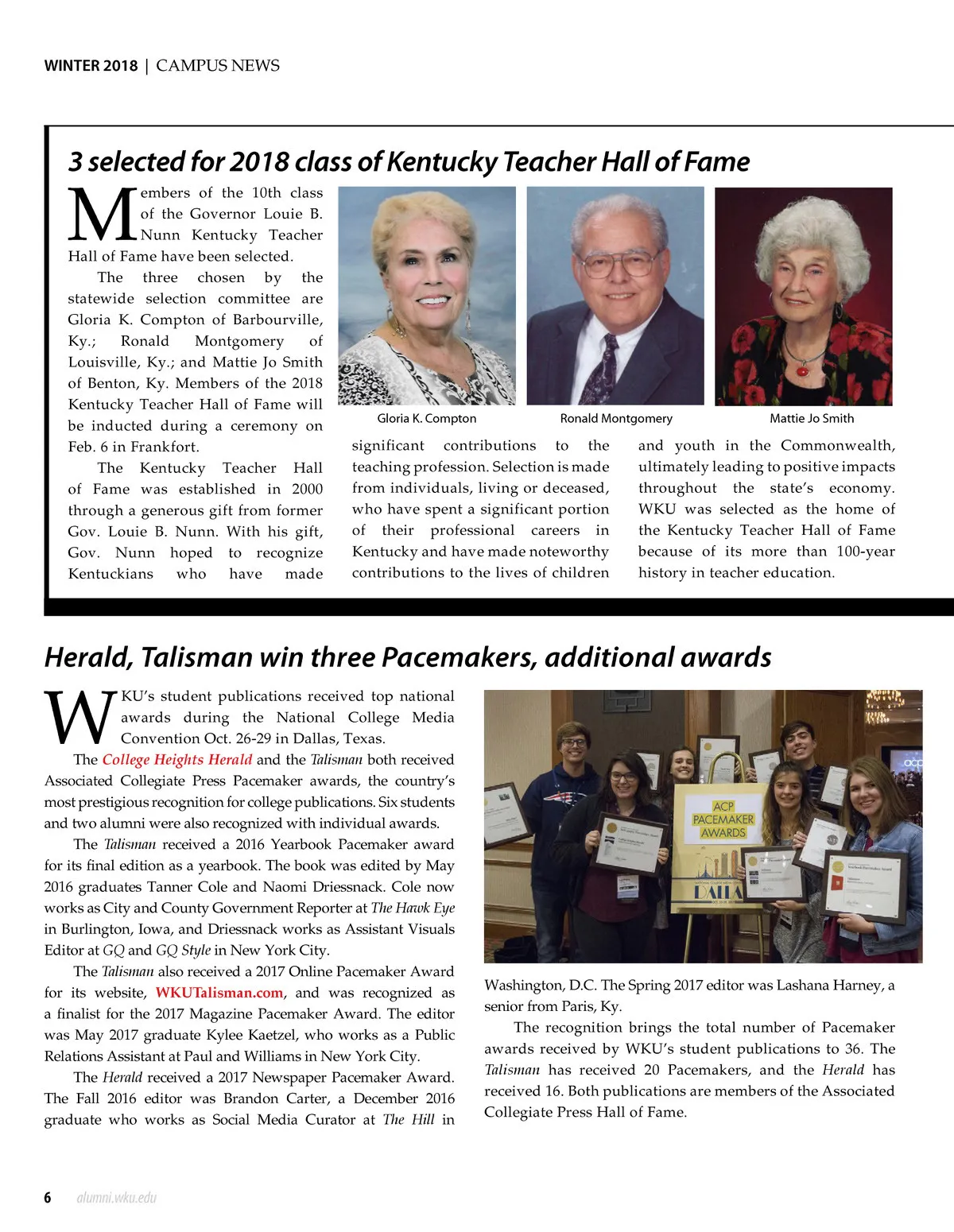 WINTER 2018 | CAMPUS NEWS

3 selected for 2018 class of Kentucky Teacher Hall of Fame

Members of the 10th class of the Governor Louie B. Nunn Kentucky Teacher Hall of Fame have been selected.

The three chosen by the statewide selection committee are Gloria K. Compton of Barbourville, Ky.; Ronald Montgomery of Louisville, Ky.; and Mattie Jo Smith of Benton, Ky. Members of the 2018 Kentucky Teacher Hall of Fame will be inducted during a ceremony on Feb. 6 in Frankfort.

The Kentucky Teacher Hall of Fame was established in 2000 through a generous gift from former Gov. Louie B. Nunn. With his gift, Gov. Nunn hoped to recognize Kentuckians who have made significant contributions to the teaching profession. Selection is made from individuals, living or deceased, who have spent a significant portion of their professional careers in Kentucky and have made noteworthy contributions to the lives of children and youth in the Commonwealth, ultimately leading to positive impacts throughout the state's economy. WKU was selected as the home of the Kentucky Teacher Hall of Fame because of its more than 100-year history in teacher education.

Gloria K. Compton

Ronald Montgomery

Mattie Jo Smith

Herald, Talisman win three Pacemakers, additional awards

WKU's student publications received top national awards during the National College Media Convention Oct. 26-29 in Dallas, Texas.

The College Heights Herald and the Talisman both received Associated Collegiate Press Pacemaker awards, the country's most prestigious recognition for college publications. Six students and two alumni were also recognized with individual awards.

The Talisman received a 2016 Yearbook Pacemaker award for its final edition as a yearbook. The book was edited by May 2016 graduates Tanner Cole and Naomi Driessnack. Cole now works as City and County Government Reporter at The Hawk Eye in Burlington, Iowa, and Driessnack works as Assistant Visuals Editor at GQ and GQ Style in New York City.

The Talisman also received a 2017 Online Pacemaker Award for its website, WKUTalisman.com, and was recognized as a finalist for the 2017 Magazine Pacemaker Award. The editor was May 2017 graduate Kylee Kaetzel, who works as a Public Relations Assistant at Paul and Williams in New York City.

The Herald received a 2017 Newspaper Pacemaker Award. The Fall 2016 editor was Brandon Carter, a December 2016 graduate who works as Social Media Curator at The Hill in Washington, D.C. The Spring 2017 editor was Lashana Harney, a senior from Paris, Ky.

The recognition brings the total number of Pacemaker awards received by WKU's student publications to 36. The Talisman has received 20 Pacemakers, and the Herald has received 16. Both publications are members of the Associated Collegiate Press Hall of Fame.

ACP PACEMAKER AWARDS

DALLA

6 alumni.wku.edu